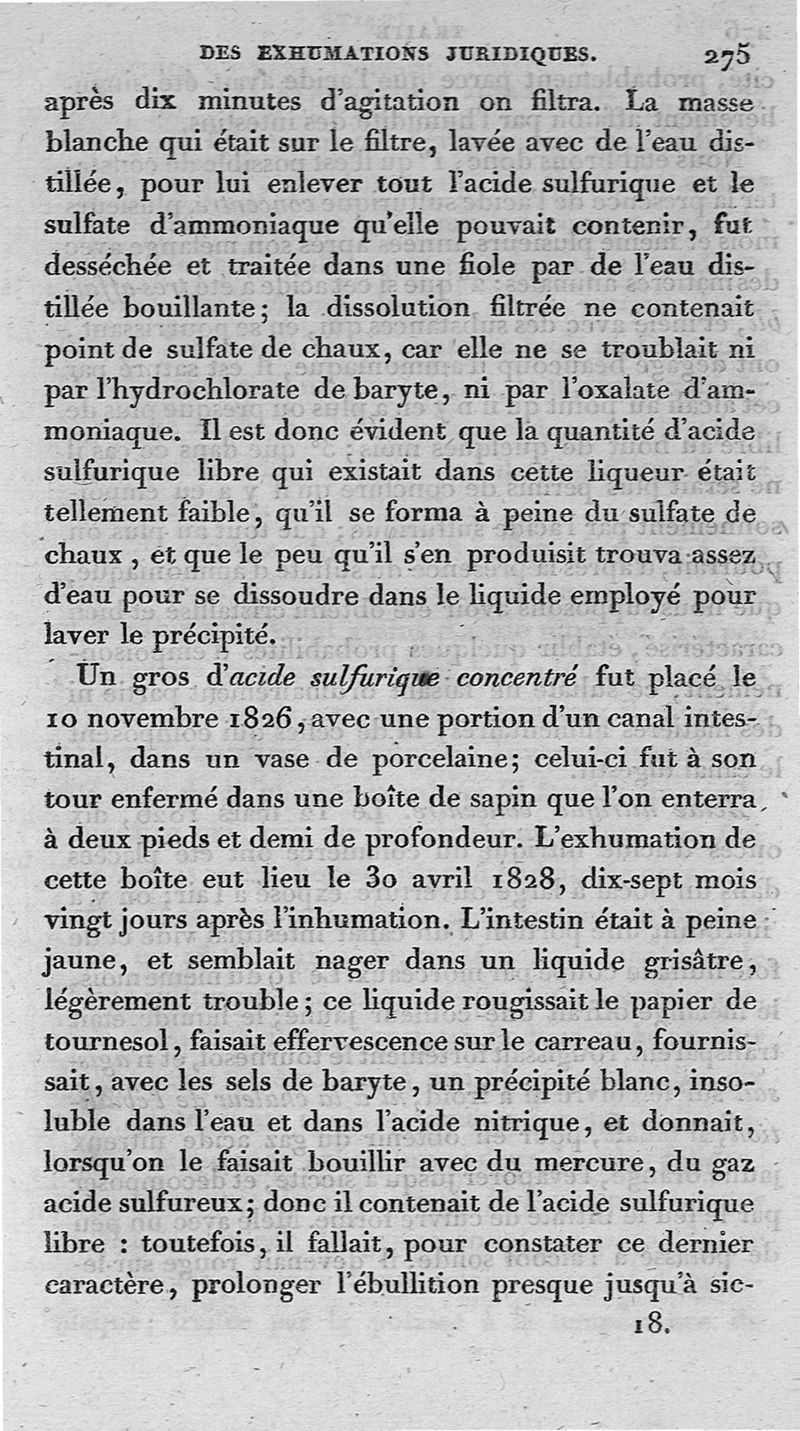 DES EXHUMATIONS JURIDIQUES. 275

après dix minutes d'agitation on filtra. La masse blanche qui était sur le filtre, lavée avec de l'eau distillée, pour lui enlever tout l'acide sulfurique et le sulfate d'ammoniaque qu'elle pouvait contenir, fut desséchée et traitée dans une fiole par de l'eau distillée bouillante; la dissolution filtrée ne contenait point de sulfate de chaux, car elle ne se troublait ni par l'hydrochlorate de baryte, ni par l'oxalate d'ammoniaque. Il est donc évident que la quantité d'acide sulfurique libre qui existait dans cette liqueur était tellement faible, qu'il se forma à peine du sulfate de chaux, et que le peu qu'il s'en produisit trouva assez d'eau pour se dissoudre dans le liquide employé pour laver le précipité.

Un gros d'acide sulfurique concentré fut placé le 10 novembre 1826, avec une portion d'un canal intestinal, dans un vase de porcelaine; celui-ci fut à son tour enfermé dans une boîte de sapin que l'on enterra à deux pieds et demi de profondeur. L'exhumation de cette boîte eut lieu le 30 avril 1828, dix-sept mois vingt jours après l'inhumation. L'intestin était à peine jaune, et semblait nager dans un liquide grisâtre, légèrement trouble; ce liquide rougissait le papier de tournesol, faisait effervescence sur le carreau, fournissait, avec les sels de baryte, un précipité blanc, insoluble dans l'eau et dans l'acide nitrique, et donnait, lorsqu'on le faisait bouillir avec du mercure, du gaz acide sulfureux; donc il contenait de l'acide sulfurique libre : toutefois, il fallait, pour constater ce dernier caractère, prolonger l'ébullition presque jusqu'à sic-

18.